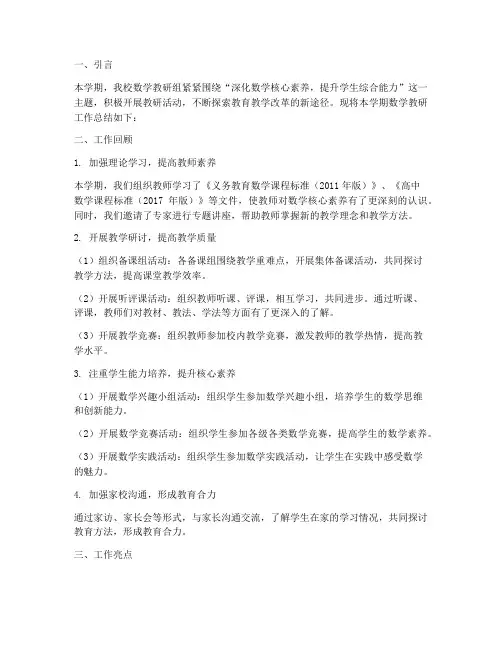 一、引言

本学期，我校数学教研组紧紧围绕“深化数学核心素养，提升学生综合能力”这一主题，积极开展教研活动，不断探索教育教学改革的新途径。现将本学期数学教研工作总结如下：

二、工作回顾

1. 加强理论学习，提高教师素养

本学期，我们组织教师学习了《义务教育数学课程标准（2011 年版）》、《高中数学课程标准（2017 年版）》等文件，使教师对数学核心素养有了更深刻的认识。同时，我们邀请了专家进行专题讲座，帮助教师掌握新的教学理念和教学方法。

2. 开展教学研讨，提高教学质量

（1）组织备课组活动：各备课组围绕教学重难点，开展集体备课活动，共同探讨教学方法，提高课堂教学效率。

（2）开展听评课活动：组织教师听课、评课，相互学习，共同进步。通过听课、评课，教师们对教材、教法、学法等方面有了更深入的了解。

（3）开展教学竞赛：组织教师参加校内教学竞赛，激发教师的教学热情，提高教学水平。

3. 注重学生能力培养，提升核心素养

（1）开展数学兴趣小组活动：组织学生参加数学兴趣小组，培养学生的数学思维和创新能力。

（2）开展数学竞赛活动：组织学生参加各级各类数学竞赛，提高学生的数学素养。

（3）开展数学实践活动：组织学生参加数学实践活动，让学生在实践中感受数学的魅力。

4. 加强家校沟通，形成教育合力

通过家访、家长会等形式，与家长沟通交流，了解学生在家的学习情况，共同探讨教育方法，形成教育合力。

三、工作亮点